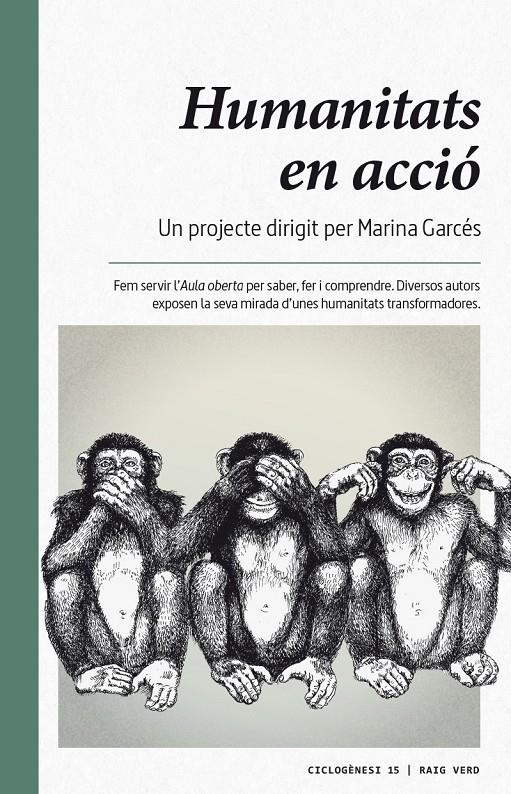 Humanitats en acció

Un projecte dirigit per Marina Garcés

Fem servir l'Aula oberta per saber, fer i comprendre. Diversos autors exposen la seva mirada d'unes humanitats transformadores.

CICLOGÈNESI 15 | RAIG VERD